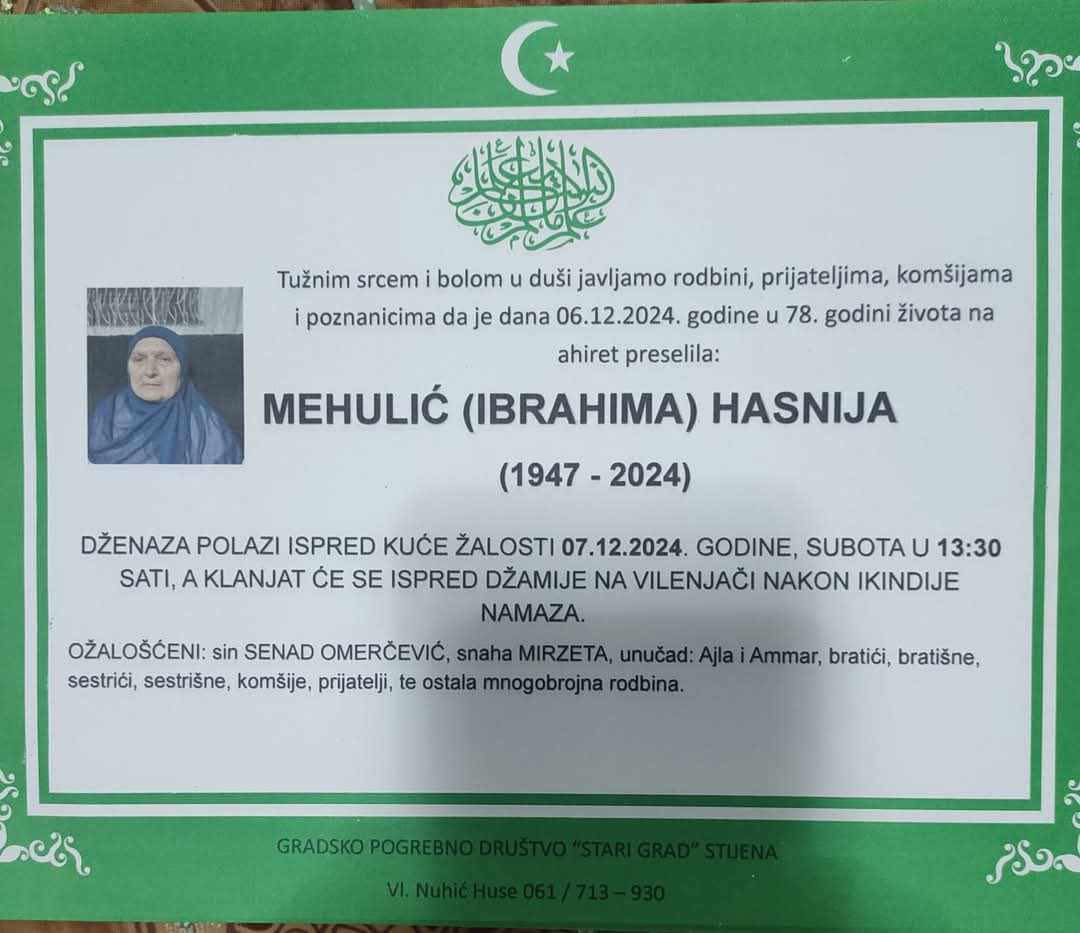 Tužnim srcem i bolom u duši javljamo rodbini, prijateljima, komšijama i poznanicima da je dana 06.12.2024. godine u 78. godini života na ahiret preselila:

MEHULIĆ (IBRAHIMA) HASNIJA

(1947 - 2024)

DŽENAZA POLAZI ISPRED KUĆE ŽALOSTI 07.12.2024. GODINE, SUBOTA U 13:30 SATI, A KLANJAT ĆE SE ISPRED DŽAMIJE NA VILENJAČI NAKON IKINDIJE NAMAZA.

OŽALOŠĆENI: sin SENAD OMERČEVIĆ, snaha MIRZETA, unučad: Ajla i Ammar, bratići, bratišne, sestrići, sestrišne, komšije, prijatelji, te ostala mnogobrojna rodbina.

GRADSKO POGREBNO DRUŠTVO "STARI GRAD" STIJENA

Vl. Nuhić Huse 061 / 713 – 930